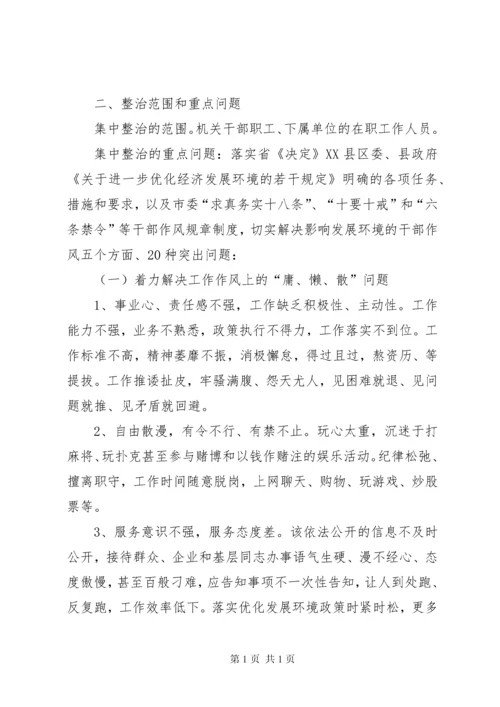 二、整治范围和重点问题

集中整治的范围。机关干部职工、下属单位的在职工作人员。

集中整治的重点问题：落实省《决定》XX县区委、县政府《关于进一步优化经济发展环境的若干规定》明确的各项任务、措施和要求，以及市委“求真务实十八条”、“十要十戒”和“六条禁令”等干部作风规章制度，切实解决影响发展环境的干部作风五个方面、20种突出问题：

（一）着力解决工作作风上的“庸、懒、散”问题

1、事业心、责任感不强，工作缺乏积极性、主动性。工作能力不强，业务不熟悉，政策执行不得力，工作落实不到位。工作标准不高，精神萎靡不振，消极懈怠，得过且过，熬资历、等提拔。工作推诿扯皮，牢骚满腹、怨天尤人，见困难就退、见问题就推、见矛盾就回避。

2、自由散漫，有令不行、有禁不止。玩心太重，沉迷于打麻将、玩扑克甚至参与赌博和以钱作赌注的娱乐活动。纪律松弛、擅离职守，工作时间随意脱岗，上网聊天、购物、玩游戏、炒股票等。

3、服务意识不强，服务态度差。该依法公开的信息不及时公开，接待群众、企业和基层同志办事语气生硬、漫不经心、态度傲慢，甚至百般刁难，应告知事项不一次性告知，让人到处跑、反复跑，工作效率低下。落实优化发展环境政策时紧时松，更多

第1页 共1页